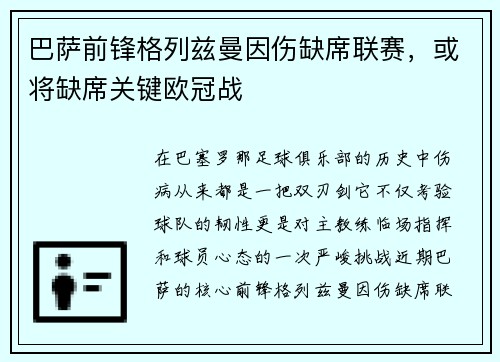 巴萨前锋格列兹曼因伤缺席联赛，或将缺席关键欧冠战

在巴塞罗那足球俱乐部的历史中伤病从来都是一把双刃剑它不仅考验球队的韧性更是对主教练临场指挥和球员心态的一次严峻挑战近期巴萨的核心前锋格列兹曼因伤缺席联